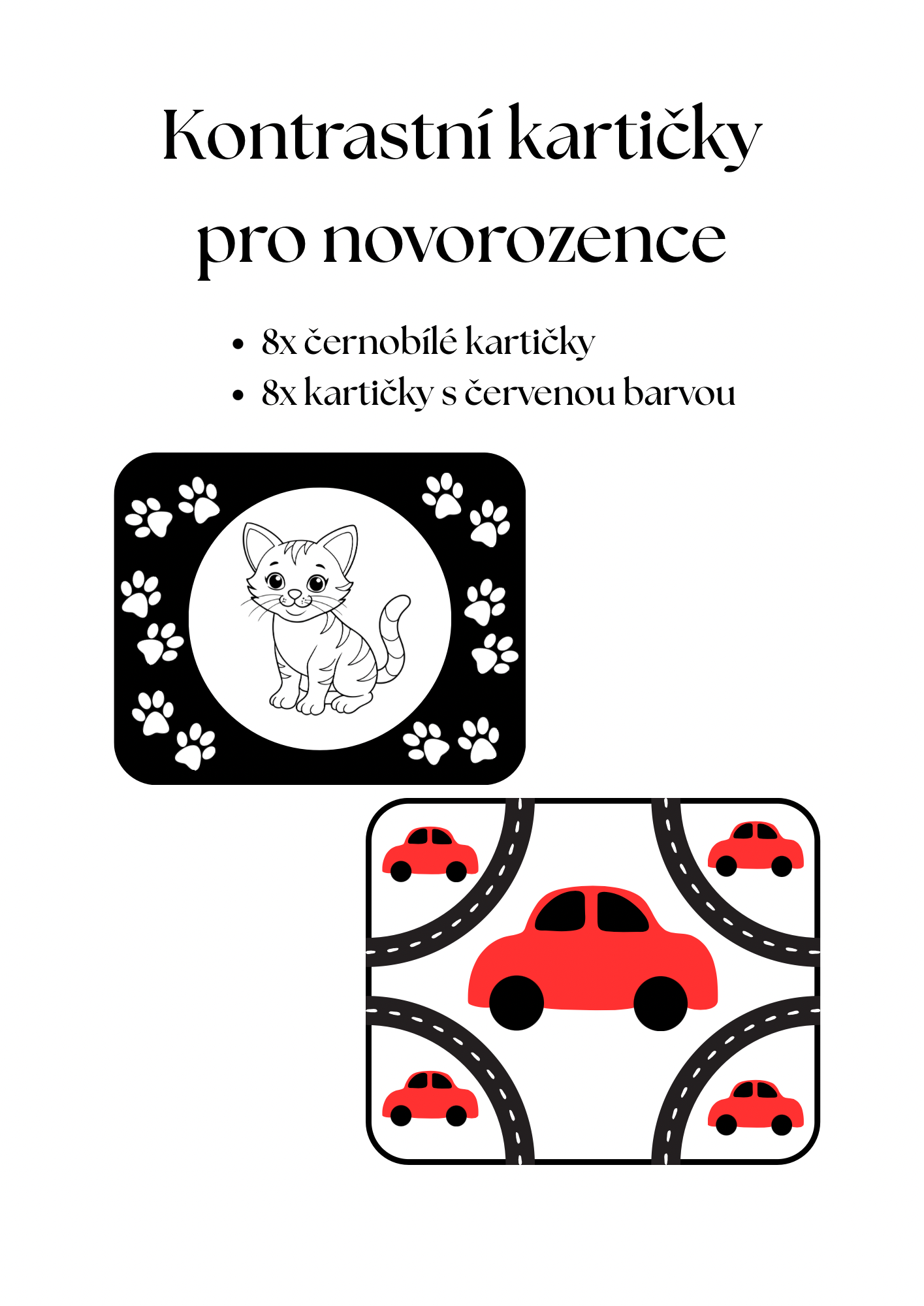 Kontrastní kartičky pro novorozence

• 8x černobílé kartičky
• 8x kartičky s červenou barvou